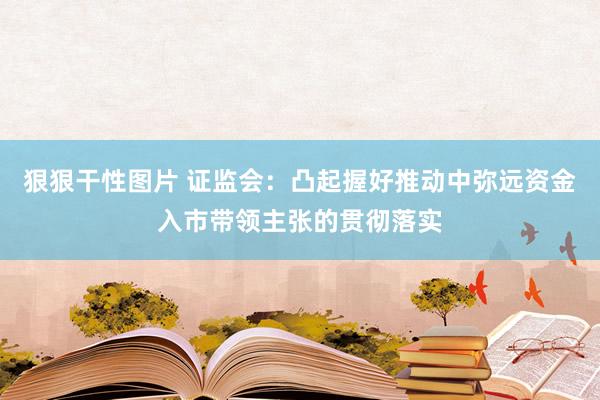 狠狠干性图片 证监会：凸起握好推动中弥远资金入市带领主张的贯彻落实